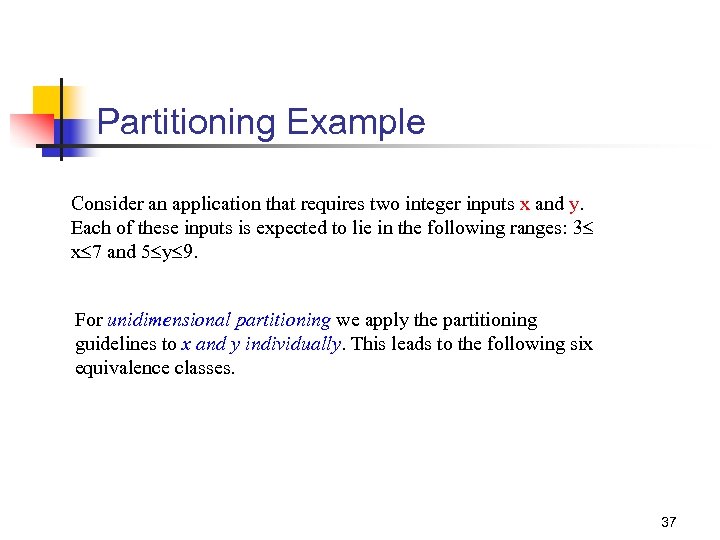 Partitioning Example

Consider an application that requires two integer inputs x and y. Each of these inputs is expected to lie in the following ranges: $3 \leq x \leq 7$ and $5 \leq y \leq 9$.

For unidimensional partitioning we apply the partitioning guidelines to x and y individually. This leads to the following six equivalence classes.

37